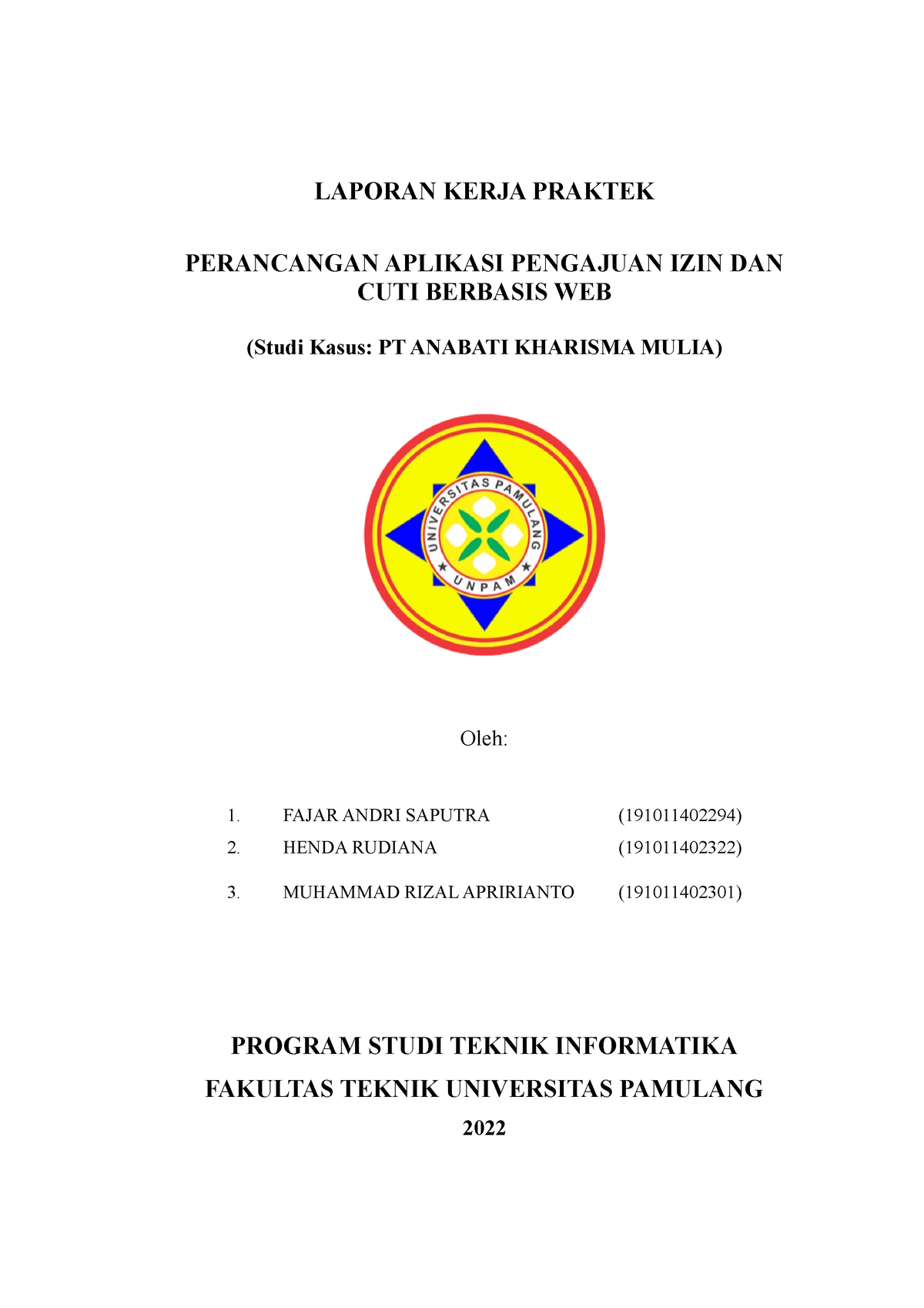 LAPORAN KERJA PRAKTEK

PERANCANGAN APLIKASI PENGAJUAN IZIN DAN CUTI BERBASIS WEB

(Studi Kasus: PT ANABATI KHARISMA MULIA)

UNIVERSITAS PAMULANG
UNPAM

Oleh:

1. FAJAR ANDRI SAPUTRA (191011402294)
2. HENDA RUDIANA (191011402322)
3. MUHAMMAD RIZAL APRIRIANTO (191011402301)

PROGRAM STUDI TEKNIK INFORMATIKA

FAKULTAS TEKNIK UNIVERSITAS PAMULANG

2022